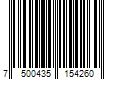 7 500435 154260